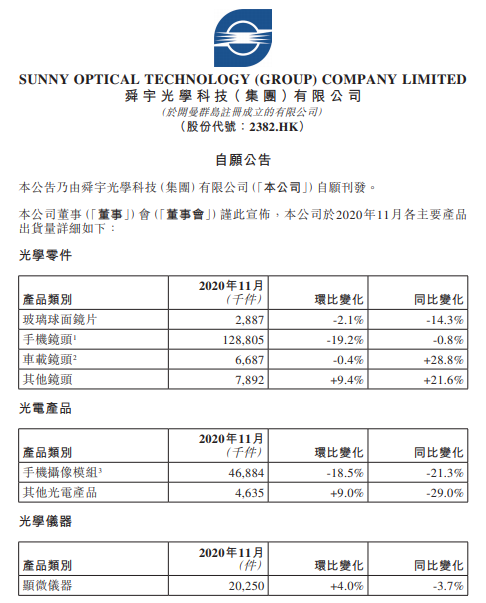 SUNNY OPTICAL TECHNOLOGY (GROUP) COMPANY LIMITED
舜宇光學科技(集團)有限公司
(於開曼群島註冊成立的有限公司)
(股份代號:2382.HK)

自願公告

本公告乃由舜宇光學科技(集團)有限公司(「本公司」)自願刊發。

本公司董事(「董事」)會(「董事會」)謹此宣佈,本公司於2020年11月各主要產品出貨量詳細如下:

光學零件

| 產品類別 | 2020年11月 (千件) | 環比變化 | 同比變化 |
|---|---|---|---|
| 玻璃球面鏡片 | 2,887 | -2.1% | -14.3% |
| 手機鏡頭$^1$ | 128,805 | -19.2% | -0.8% |
| 車載鏡頭$^2$ | 6,687 | -0.4% | +28.8% |
| 其他鏡頭 | 7,892 | +9.4% | +21.6% |

光電產品

| 產品類別 | 2020年11月 (千件) | 環比變化 | 同比變化 |
|---|---|---|---|
| 手機攝像模組$^3$ | 46,884 | -18.5% | -21.3% |
| 其他光電產品 | 4,635 | +9.0% | -29.0% |

光學儀器

| 產品類別 | 2020年11月 (件) | 環比變化 | 同比變化 |
|---|---|---|---|
| 顯微儀器 | 20,250 | +4.0% | -3.7% |